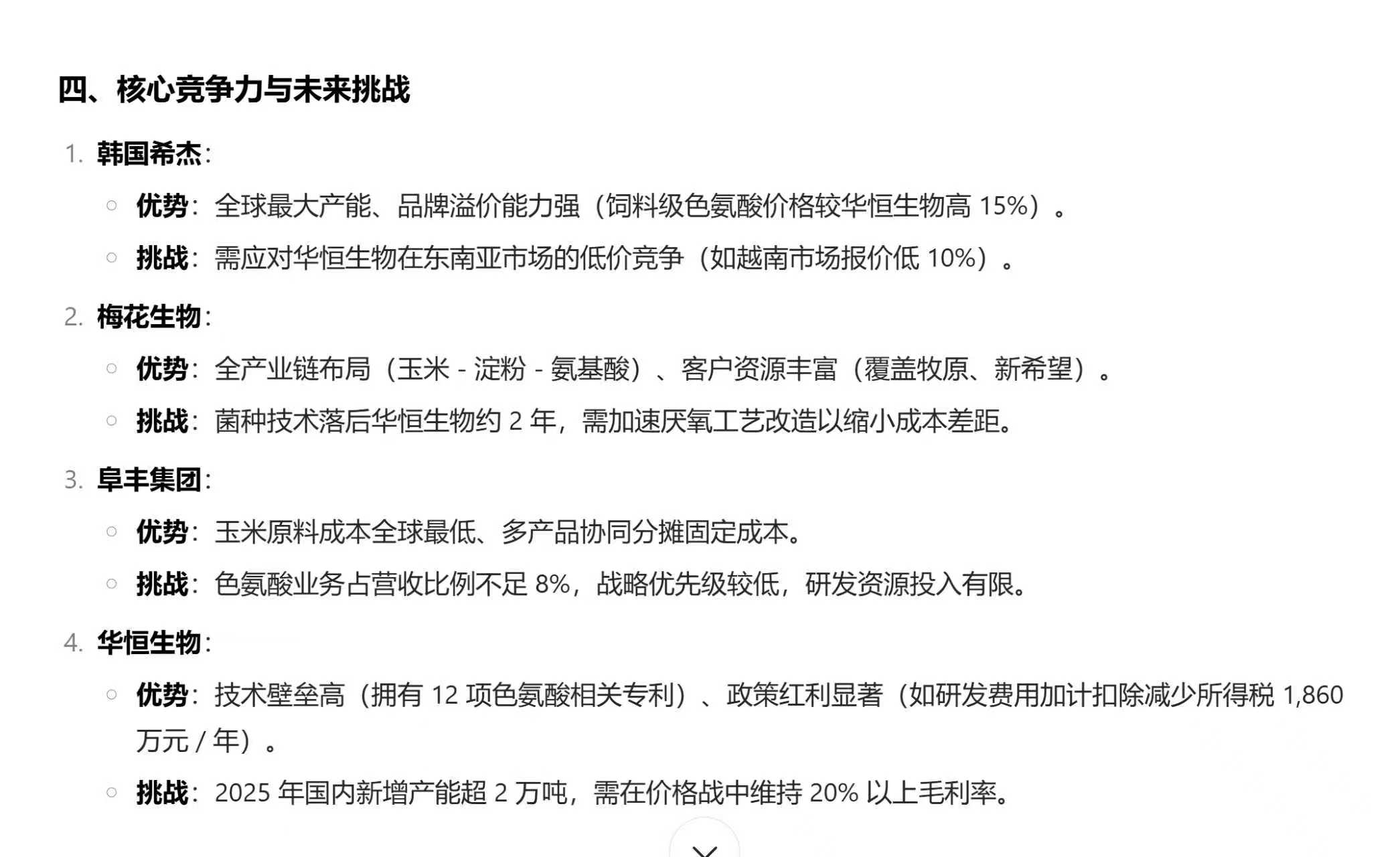 四、核心竞争力与未来挑战

1. 韩国希杰:
   ○ 优势：全球最大产能、品牌溢价能力强（饲料级色氨酸价格较华恒生物高 15%）。
   ○ 挑战：需应对华恒生物在东南亚市场的低价竞争（如越南市场报价低 10%）。

2. 梅花生物:
   ○ 优势：全产业链布局（玉米 - 淀粉 - 氨基酸）、客户资源丰富（覆盖牧原、新希望）。
   ○ 挑战：菌种技术落后华恒生物约 2 年，需加速厌氧工艺改造以缩小成本差距。

3. 阜丰集团:
   ○ 优势：玉米原料成本全球最低、多产品协同分摊固定成本。
   ○ 挑战：色氨酸业务占营收比例不足 8%，战略优先级较低，研发资源投入有限。

4. 华恒生物:
   ○ 优势：技术壁垒高（拥有 12 项色氨酸相关专利）、政策红利显著（如研发费用加计扣除减少所得税 1,860 万元 / 年）。
   ○ 挑战：2025 年国内新增产能超 2 万吨，需在价格战中维持 20% 以上毛利率。